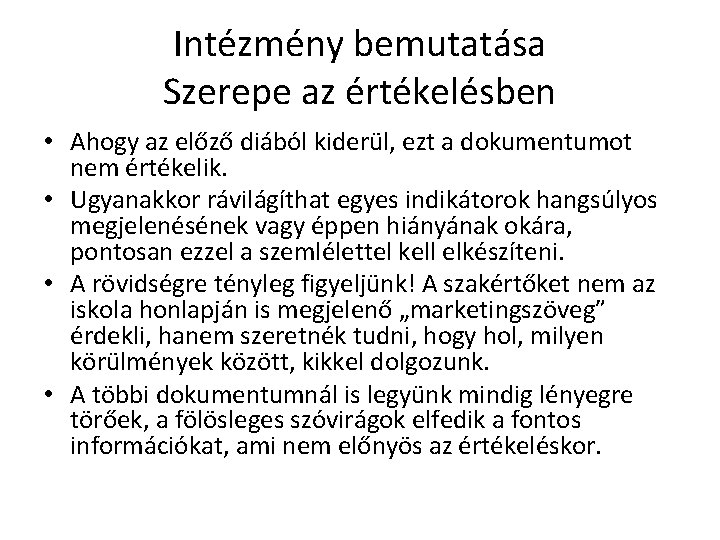 Intézmény bemutatása
Szerepe az értékelésben

• Ahogy az előző diából kiderül, ezt a dokumentumot nem értékelik.
• Ugyanakkor rávilágíthat egyes indikátorok hangsúlyos megjelenésének vagy éppen hiányának okára, pontosan ezzel a szemlélettel kell elkészíteni.
• A rövidségre tényleg figyeljünk! A szakértőket nem az iskola honlapján is megjelenő „marketingszöveg” érdekli, hanem szeretnék tudni, hogy hol, milyen körülmények között, kikkel dolgozunk.
• A többi dokumentumnál is legyünk mindig lényegre törőek, a fölösleges szóvirágok elfedik a fontos információkat, ami nem előnyös az értékeléskor.